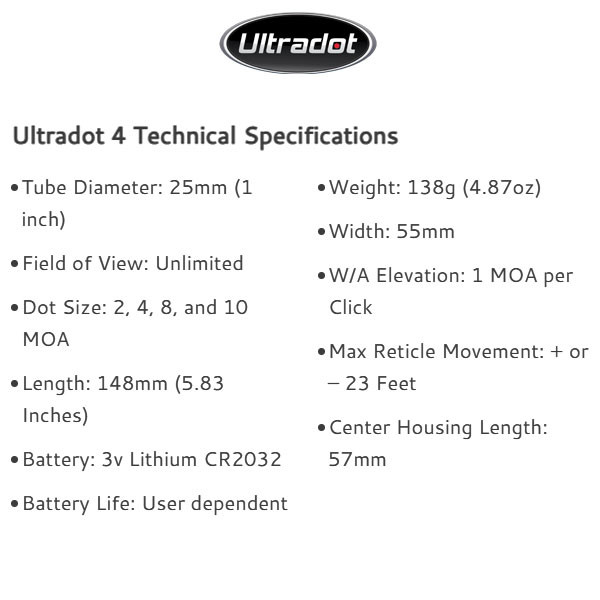 Ultradot

Ultradot 4 Technical Specifications

• Tube Diameter: 25mm (1 inch)

• Field of View: Unlimited

• Dot Size: 2, 4, 8, and 10 MOA

• Length: 148mm (5.83 Inches)

• Battery: 3v Lithium CR2032

• Battery Life: User dependent

• Weight: 138g (4.87oz)

• Width: 55mm

• W/A Elevation: 1 MOA per Click

• Max Reticle Movement: + or – 23 Feet

• Center Housing Length: 57mm